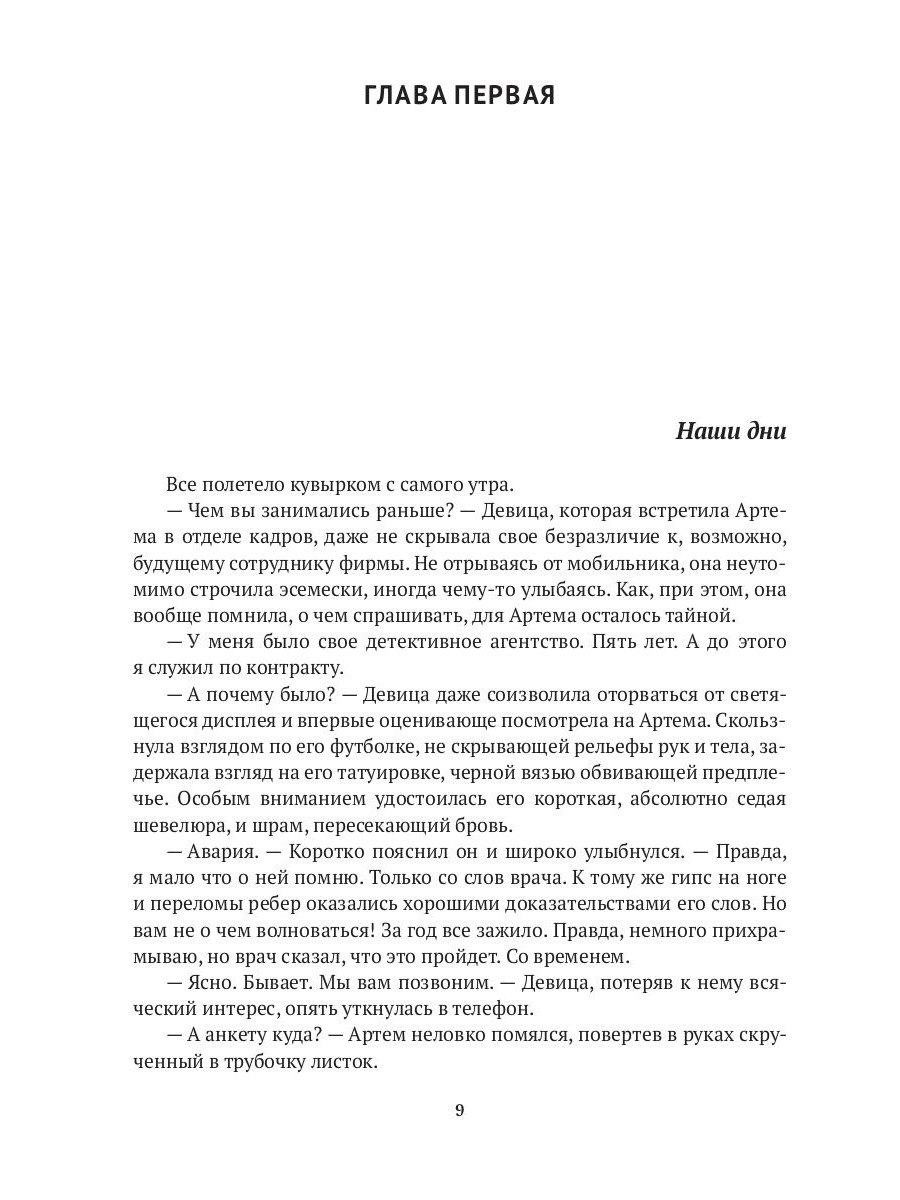 ГЛАВА ПЕРВАЯ

Наши дни

Все полетело кувырком с самого утра.

— Чем вы занимались раньше? — Девица, которая встретила Артема в отделе кадров, даже не скрывала свое безразличие к, возможно, будущему сотруднику фирмы. Не отрываясь от мобильника, она неутомимо строчила эсемески, иногда чему-то улыбаясь. Как, при этом, она вообще помнила, о чем спрашивать, для Артема осталось тайной.

— У меня было свое детективное агентство. Пять лет. А до этого я служил по контракту.

— А почему было? — Девица даже соизволила оторваться от светящегося дисплея и впервые оценивающе посмотрела на Артема. Скользнула взглядом по его футболке, не скрывающей рельефы рук и тела, задержала взгляд на его татуировке, черной вязью обвивающей предплечье. Особым вниманием удостоилась его короткая, абсолютно седая шевелюра, и шрам, пересекающий бровь.

— Авария. — Коротко пояснил он и широко улыбнулся. — Правда, я мало что о ней помню. Только со слов врача. К тому же гипс на ноге и переломы ребер оказались хорошими доказательствами его слов. Но вам не о чем волноваться! За год все зажило. Правда, немного прихрамываю, но врач сказал, что это пройдет. Со временем.

— Ясно. Бывает. Мы вам позвоним. — Девица, потеряв к нему всяческий интерес, опять уткнулась в телефон.

— А анкету куда? — Артем неловко помялся, повертев в руках скрученный в трубочку листок.

9